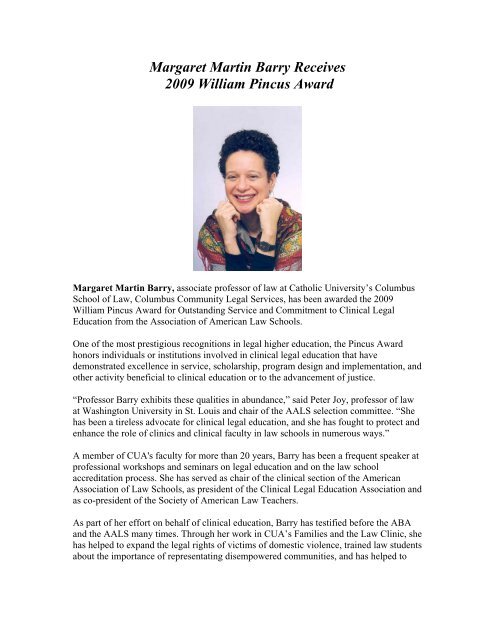 Margaret Martin Barry Receives
2009 William Pincus Award

Margaret Martin Barry, associate professor of law at Catholic University's Columbus School of Law, Columbus Community Legal Services, has been awarded the 2009 William Pincus Award for Outstanding Service and Commitment to Clinical Legal Education from the Association of American Law Schools.

One of the most prestigious recognitions in legal higher education, the Pincus Award honors individuals or institutions involved in clinical legal education that have demonstrated excellence in service, scholarship, program design and implementation, and other activity beneficial to clinical education or to the advancement of justice.

"Professor Barry exhibits these qualities in abundance," said Peter Joy, professor of law at Washington University in St. Louis and chair of the AALS selection committee. "She has been a tireless advocate for clinical legal education, and she has fought to protect and enhance the role of clinics and clinical faculty in law schools in numerous ways."

A member of CUA's faculty for more than 20 years, Barry has been a frequent speaker at professional workshops and seminars on legal education and on the law school accreditation process. She has served as chair of the clinical section of the American Association of Law Schools, as president of the Clinical Legal Education Association and as co-president of the Society of American Law Teachers.

As part of her effort on behalf of clinical education, Barry has testified before the ABA and the AALS many times. Through her work in CUA's Families and the Law Clinic, she has helped to expand the legal rights of victims of domestic violence, trained law students about the importance of representating disempowered communities, and has helped to